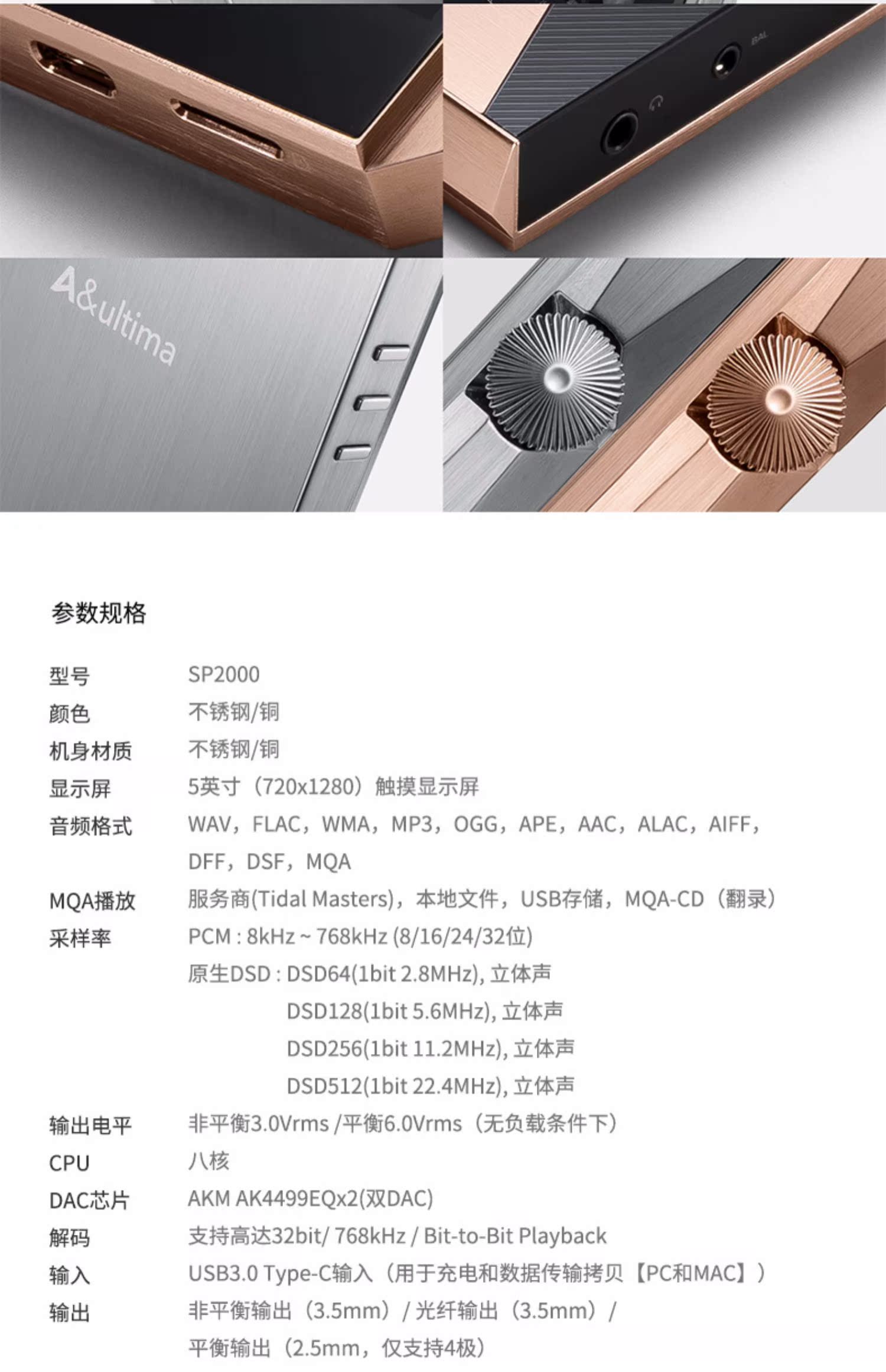 BAL

A&ultima

参数规格

型号 SP2000
颜色 不锈钢/铜
机身材质 不锈钢/铜
显示屏 5英寸（720x1280）触摸显示屏
音频格式 WAV，FLAC，WMA，MP3，OGG，APE，AAC，ALAC，AIFF，DFF，DSF，MQA
MQA播放 服务商(Tidal Masters)，本地文件，USB存储，MQA-CD（翻录）
采样率 PCM : 8kHz ~ 768kHz (8/16/24/32位)
原生DSD : DSD64(1bit 2.8MHz), 立体声
DSD128(1bit 5.6MHz), 立体声
DSD256(1bit 11.2MHz), 立体声
DSD512(1bit 22.4MHz), 立体声
输出电平 非平衡3.0Vrms /平衡6.0Vrms（无负载条件下）
CPU 八核
DAC芯片 AKM AK4499EQx2(双DAC)
解码 支持高达32bit/ 768kHz / Bit-to-Bit Playback
输入 USB3.0 Type-C输入（用于充电和数据传输拷贝【PC和MAC】）
输出 非平衡输出（3.5mm）/ 光纤输出（3.5mm）/
平衡输出（2.5mm，仅支持4极）